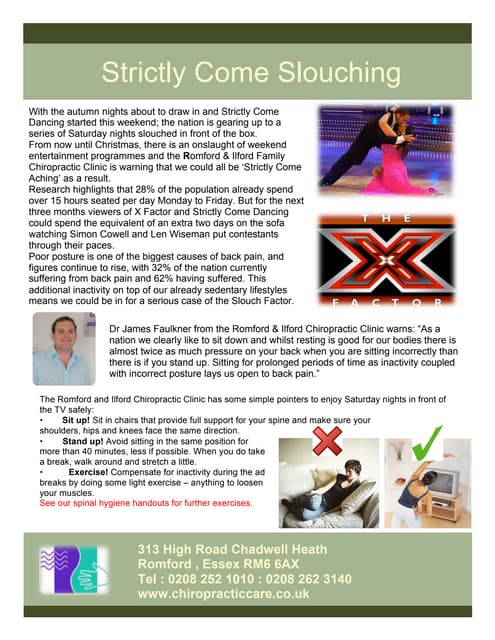 Strictly Come Slouching

With the autumn nights about to draw in and Strictly Come Dancing started this weekend; the nation is gearing up to a series of Saturday nights slouched in front of the box.
From now until Christmas, there is an onslaught of weekend entertainment programmes and the Romford & Ilford Family Chiropractic Clinic is warning that we could all be 'Strictly Come Aching' as a result.
Research highlights that 28% of the population already spend over 15 hours seated per day Monday to Friday. But for the next three months viewers of X Factor and Strictly Come Dancing could spend the equivalent of an extra two days on the sofa watching Simon Cowell and Len Wiseman put contestants through their paces.
Poor posture is one of the biggest causes of back pain, and figures continue to rise, with 32% of the nation currently suffering from back pain and 62% having suffered. This additional inactivity on top of our already sedentary lifestyles means we could be in for a serious case of the Slouch Factor.

THE X FACTOR

Dr James Faulkner from the Romford & Ilford Chiropractic Clinic warns: "As a nation we clearly like to sit down and whilst resting is good for our bodies there is almost twice as much pressure on your back when you are sitting incorrectly than there is if you stand up. Sitting for prolonged periods of time as inactivity coupled with incorrect posture lays us open to back pain."

The Romford and Ilford Chiropractic Clinic has some simple pointers to enjoy Saturday nights in front of the TV safely:
• Sit up! Sit in chairs that provide full support for your spine and make sure your shoulders, hips and knees face the same direction.
• Stand up! Avoid sitting in the same position for more than 40 minutes, less if possible. When you do take a break, walk around and stretch a little.
• Exercise! Compensate for inactivity during the ad breaks by doing some light exercise – anything to loosen your muscles.
See our spinal hygiene handouts for further exercises.

313 High Road Chadwell Heath
Romford , Essex RM6 6AX
Tel : 0208 252 1010 : 0208 262 3140
www.chiropracticcare.co.uk